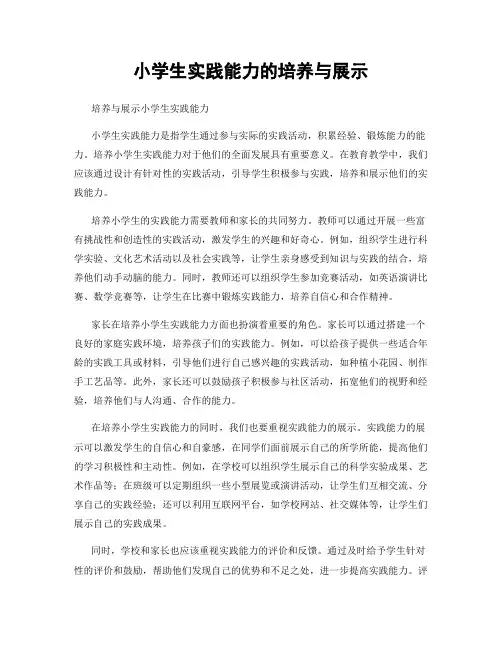 小学生实践能力的培养与展示

培养与展示小学生实践能力

小学生实践能力是指学生通过参与实际的实践活动，积累经验、锻炼能力的能力。培养小学生实践能力对于他们的全面发展具有重要意义。在教育教学中，我们应该通过设计有针对性的实践活动，引导学生积极参与实践，培养和展示他们的实践能力。

培养小学生的实践能力需要教师和家长的共同努力。教师可以通过开展一些富有挑战性和创造性的实践活动，激发学生的兴趣和好奇心。例如，组织学生进行科学实验、文化艺术活动以及社会实践等，让学生亲身感受到知识与实践的结合，培养他们动手动脑的能力。同时，教师还可以组织学生参加竞赛活动，如英语演讲比赛、数学竞赛等，让学生在比赛中锻炼实践能力，培养自信心和合作精神。

家长在培养小学生实践能力方面也扮演着重要的角色。家长可以通过搭建一个良好的家庭实践环境，培养孩子们的实践能力。例如，可以给孩子提供一些适合年龄的实践工具或材料，引导他们进行自己感兴趣的实践活动，如种植小花园、制作手工艺品等。此外，家长还可以鼓励孩子积极参与社区活动，拓宽他们的视野和经验，培养他们与人沟通、合作的能力。

在培养小学生实践能力的同时，我们也要重视实践能力的展示。实践能力的展示可以激发学生的自信心和自豪感，在同学们面前展示自己的所学所能，提高他们的学习积极性和主动性。例如，在学校可以组织学生展示自己的科学实验成果、艺术作品等；在班级可以定期组织一些小型展览或演讲活动，让学生们互相交流、分享自己的实践经验；还可以利用互联网平台，如学校网站、社交媒体等，让学生们展示自己的实践成果。

同时，学校和家长也应该重视实践能力的评价和反馈。通过及时给予学生针对性的评价和鼓励，帮助他们发现自己的优势和不足之处，进一步提高实践能力。评